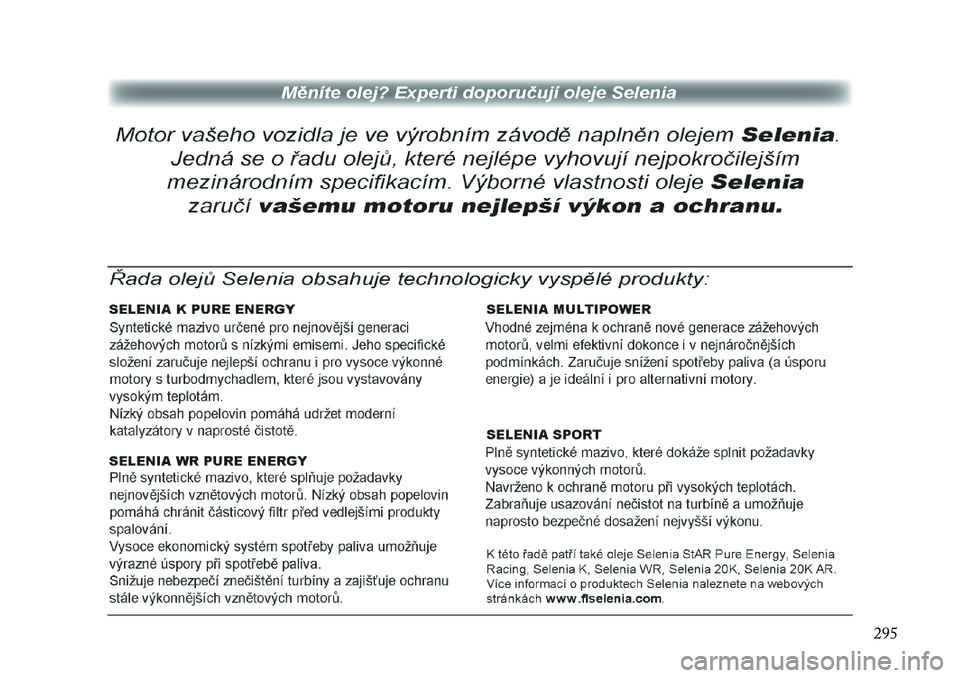 Měníte olej? Experti doporučují oleje Selenia

Motor vašeho vozidla je ve výrobním závodě naplněn olejem Selenia. Jedná se o řadu olejů, které nejlépe vyhovují nejpokročilejším mezinárodním specifikacím. Výborné vlastnosti oleje Selenia zaručí vašemu motoru nejlepší výkon a ochranu.

Řada olejů Selenia obsahuje technologicky vyspělé produkty:

SELENIA K PURE ENERGY
Syntetické mazivo určené pro nejnovější generaci zážehových motorů s nízkými emisemi. Jeho specifické složení zaručuje nejlepší ochranu i pro vysoce výkonné motory s turbodmychadlem, které jsou vystavovány vysokým teplotám.
Nízký obsah popelovin pomáhá udržet moderní katalyzátory v naprosté čistotě.

SELENIA WR PURE ENERGY
Plně syntetické mazivo, které splňuje požadavky nejnovějších vznětových motorů. Nízký obsah popelovin pomáhá chránit částicový filtr před vedlejšími produkty spalování.
Vysoce ekonomický systém spotřeby paliva umožňuje výrazné úspory při spotřebě paliva.
Snižuje nebezpečí znečištění turbíny a zajišťuje ochranu stále výkonnějších vznětových motorů.

SELENIA MULTIPOWER
Vhodné zejména k ochraně nové generace zážehových motorů, velmi efektivní dokonce i v nejnáročnějších podmínkách. Zaručuje snížení spotřeby paliva (a úsporu energie) a je ideální i pro alternativní motory.

SELENIA SPORT
Plně syntetické mazivo, které dokáže splnit požadavky vysoce výkonných motorů.
Navrženo k ochraně motoru při vysokých teplotách.
Zabraňuje usazování nečistot na turbíně a umožňuje naprosto bezpečné dosažení nejvyšší výkonu.

K této řadě patří také oleje Selenia StAR Pure Energy, Selenia Racing, Selenia K, Selenia WR, Selenia 20K, Selenia 20K AR.
Více informací o produktech Selenia naleznete na webových stránkách www.flselenia.com.

295

carmanualsonline.info